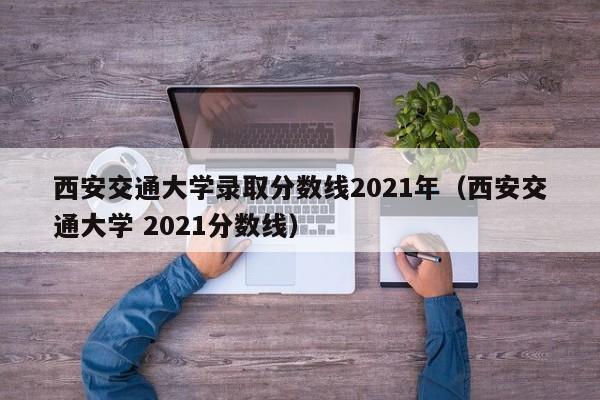 西安交通大学录取分数线2021年（西安交通大学 2021分数线）